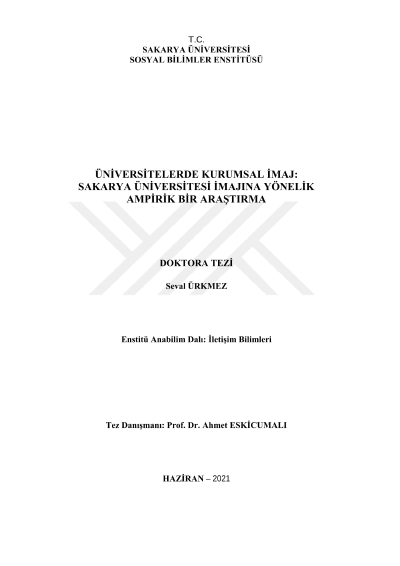 T.C.
SAKARYA ÜNİVERSİTESİ
SOSYAL BİLİMLER ENSTİTÜSÜ

ÜNİVERSİTELERDE KURUMSAL İMAJ: SAKARYA ÜNİVERSİTESİ İMAJINA YÖNELİK AMPİRİK BİR ARAŞTIRMA

DOKTORA TEZİ

Seval ÜRKMEZ

Enstitü Anabilim Dalı: İletişim Bilimleri

Tez Danışmanı: Prof. Dr. Ahmet ESKİCUMALI

HAZİRAN – 2021